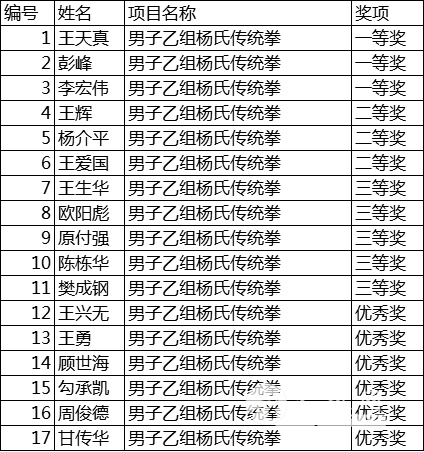 | 编号 | 姓名 | 项目名称 | 奖项 |
|---|---|---|---|
| 1 | 王天真 | 男子乙组杨氏传统拳 | 一等奖 |
| 2 | 彭峰 | 男子乙组杨氏传统拳 | 一等奖 |
| 3 | 李宏伟 | 男子乙组杨氏传统拳 | 一等奖 |
| 4 | 王辉 | 男子乙组杨氏传统拳 | 二等奖 |
| 5 | 杨介平 | 男子乙组杨氏传统拳 | 二等奖 |
| 6 | 王爱国 | 男子乙组杨氏传统拳 | 二等奖 |
| 7 | 王生华 | 男子乙组杨氏传统拳 | 三等奖 |
| 8 | 欧阳彪 | 男子乙组杨氏传统拳 | 三等奖 |
| 9 | 原付强 | 男子乙组杨氏传统拳 | 三等奖 |
| 10 | 陈栋华 | 男子乙组杨氏传统拳 | 三等奖 |
| 11 | 樊成钢 | 男子乙组杨氏传统拳 | 三等奖 |
| 12 | 王兴无 | 男子乙组杨氏传统拳 | 优秀奖 |
| 13 | 王勇 | 男子乙组杨氏传统拳 | 优秀奖 |
| 14 | 顾世海 | 男子乙组杨氏传统拳 | 优秀奖 |
| 15 | 勾承凯 | 男子乙组杨氏传统拳 | 优秀奖 |
| 16 | 周俊德 | 男子乙组杨氏传统拳 | 优秀奖 |
| 17 | 甘传华 | 男子乙组杨氏传统拳 | 优秀奖 |